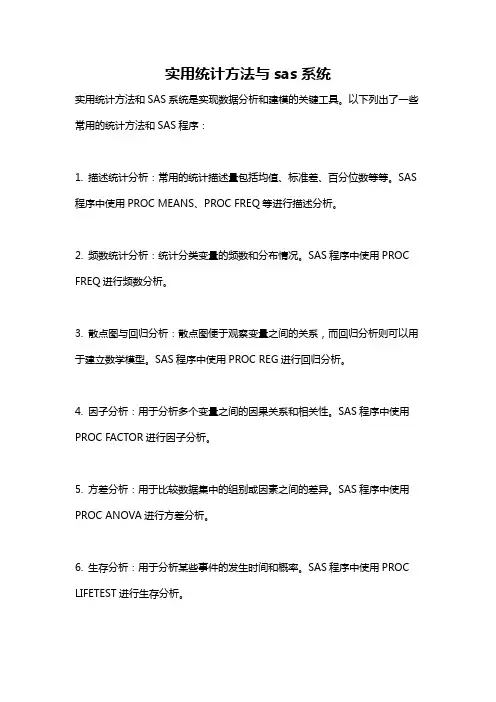 实用统计方法与 sas 系统

实用统计方法和 SAS 系统是实现数据分析和建模的关键工具。以下列出了一些常用的统计方法和 SAS 程序：

1. 描述统计分析：常用的统计描述量包括均值、标准差、百分位数等等。SAS 程序中使用 PROC MEANS、PROC FREQ 等进行描述分析。

2. 频数统计分析：统计分类变量的频数和分布情况。SAS 程序中使用 PROC FREQ 进行频数分析。

3. 散点图与回归分析：散点图便于观察变量之间的关系，而回归分析则可以用于建立数学模型。SAS 程序中使用 PROC REG 进行回归分析。

4. 因子分析：用于分析多个变量之间的因果关系和相关性。SAS 程序中使用 PROC FACTOR 进行因子分析。

5. 方差分析：用于比较数据集中的组别或因素之间的差异。SAS 程序中使用 PROC ANOVA 进行方差分析。

6. 生存分析：用于分析某些事件的发生时间和概率。SAS 程序中使用 PROC LIFETEST 进行生存分析。